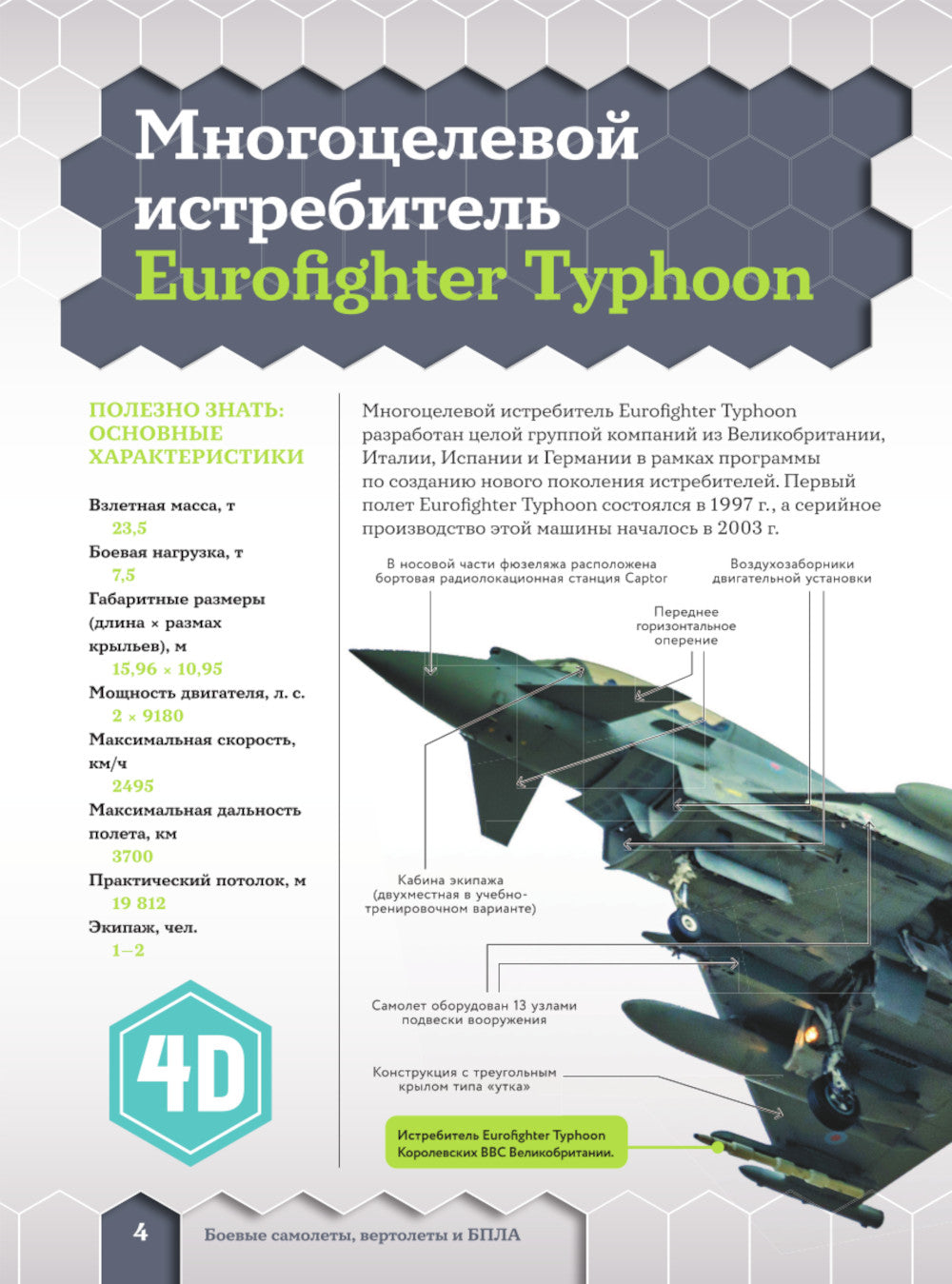 Многоцелевой истребитель Eurofighter Typhoon

ПОЛЕЗНО ЗНАТЬ: ОСНОВНЫЕ ХАРАКТЕРИСТИКИ

Взлетная масса, т
23,5
Боевая нагрузка, т
7,5
Габаритные размеры (длина × размах крыльев), м
15,96 × 10,95
Мощность двигателя, л. с.
2 × 9180
Максимальная скорость, км/ч
2495
Максимальная дальность полета, км
3700
Практический потолок, м
19 812
Экипаж, чел.
1–2

4D

Многоцелевой истребитель Eurofighter Typhoon разработан целой группой компаний из Великобритании, Италии, Испании и Германии в рамках программы по созданию нового поколения истребителей. Первый полет Eurofighter Typhoon состоялся в 1997 г., а серийное производство этой машины началось в 2003 г.

В носовой части фюзеляжа расположена бортовая радиолокационная станция Captor

Воздухозаборники двигательной установки

Переднее горизонтальное оперение

Кабина экипажа (двухместная в учебно-тренировочном варианте)

Самолет оборудован 13 узлами подвески вооружения

Конструкция с треугольным крылом типа «утка»

Истребитель Eurofighter Typhoon Королевских ВВС Великобритании.

4 Боевые самолеты, вертолеты и БПЛА